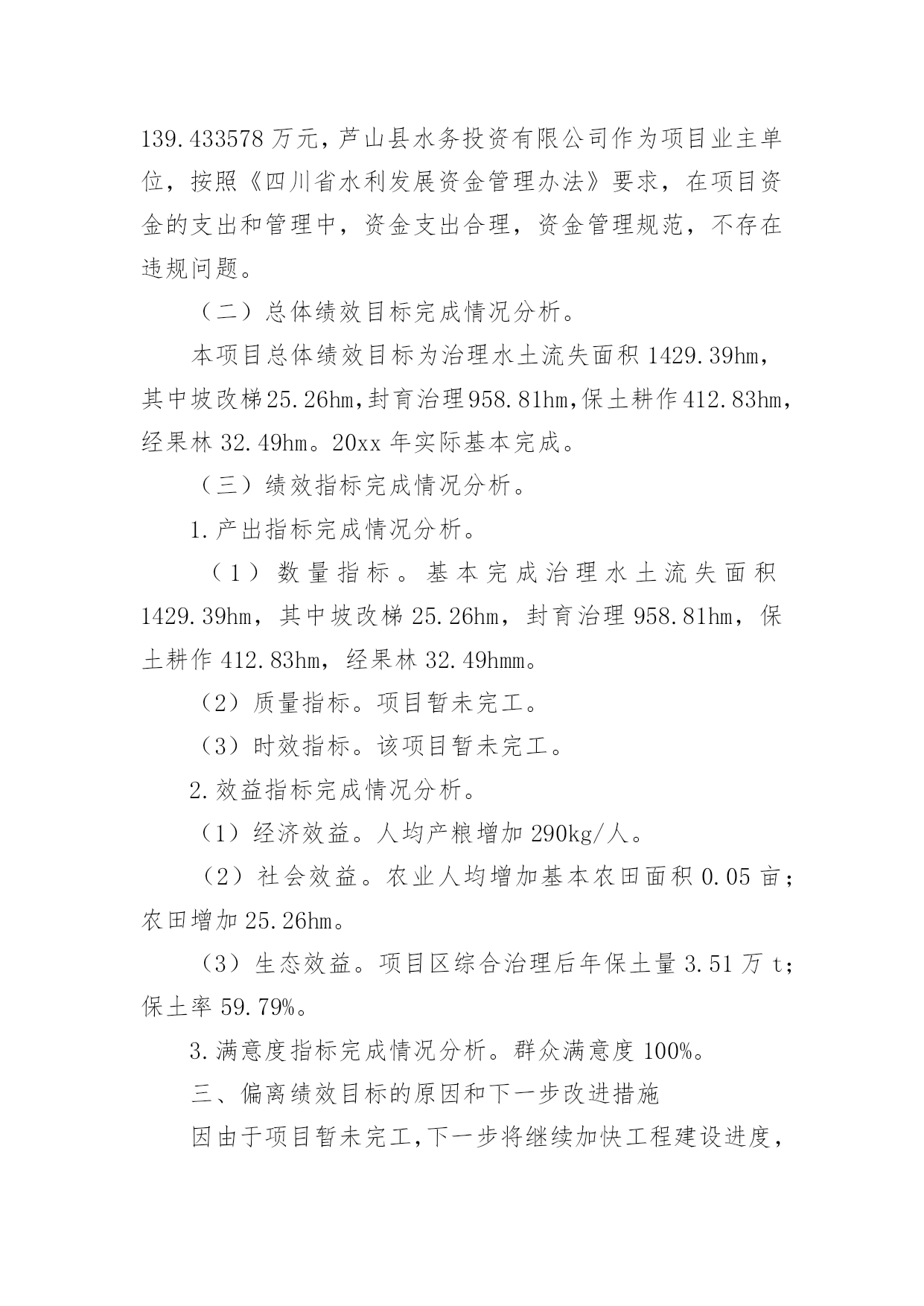 139.433578 万元，芦山县水务投资有限公司作为项目业主单位，按照《四川省水利发展资金管理办法》要求，在项目资金的支出和管理中，资金支出合理，资金管理规范，不存在违规问题。

（二）总体绩效目标完成情况分析。

本项目总体绩效目标为治理水土流失面积 1429.39hm，其中坡改梯 25.26hm，封育治理 958.81hm，保土耕作 412.83hm，经果林 32.49hm。20xx 年实际基本完成。

（三）绩效指标完成情况分析。

1.产出指标完成情况分析。

（1）数量指标。基本完成治理水土流失面积 1429.39hm，其中坡改梯 25.26hm，封育治理 958.81hm，保土耕作 412.83hm，经果林 32.49hmm。

（2）质量指标。项目暂未完工。

（3）时效指标。该项目暂未完工。

2.效益指标完成情况分析。

（1）经济效益。人均产粮增加 290kg/人。

（2）社会效益。农业人均增加基本农田面积 0.05 亩；农田增加 25.26hm。

（3）生态效益。项目区综合治理后年保土量 3.51 万 t；保土率 59.79%。

3.满意度指标完成情况分析。群众满意度 100%。

三、偏离绩效目标的原因和下一步改进措施

因由于项目暂未完工，下一步将继续加快工程建设进度，